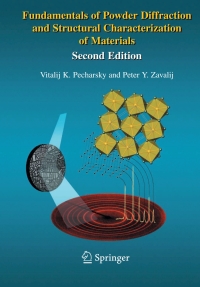 Fundamentals of Powder Diffraction and Structural Characterization of Materials

Second Edition

Vitalij K. Pecharsky and Peter Y. Zavalij

Springer